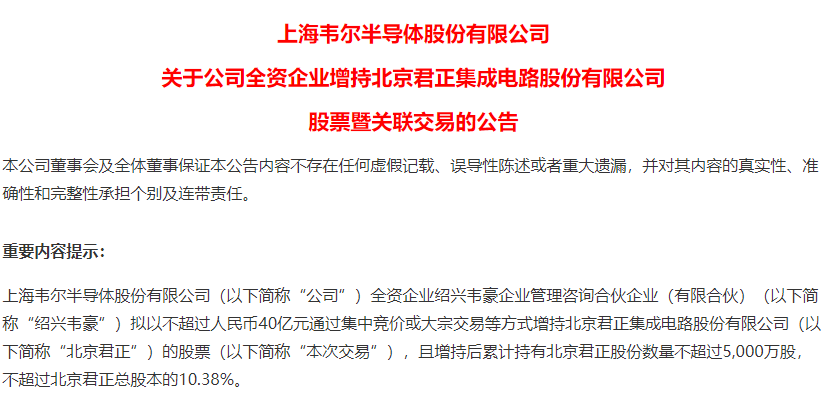 上海韦尔半导体股份有限公司

关于公司全资企业增持北京君正集成电路股份有限公司

股票暨关联交易的公告

本公司董事会及全体董事保证本公告内容不存在任何虚假记载、误导性陈述或者重大遗漏，并对其内容的真实性、准确性和完整性承担个别及连带责任。

重要内容提示：

上海韦尔半导体股份有限公司（以下简称“公司”）全资企业绍兴韦豪企业管理咨询合伙企业（有限合伙）（以下简称“绍兴韦豪”）拟以不超过人民币40亿元通过集中竞价或大宗交易等方式增持北京君正集成电路股份有限公司（以下简称“北京君正”）的股票（以下简称“本次交易”），且增持后累计持有北京君正股份数量不超过5,000万股，不超过北京君正总股本的10.38%。